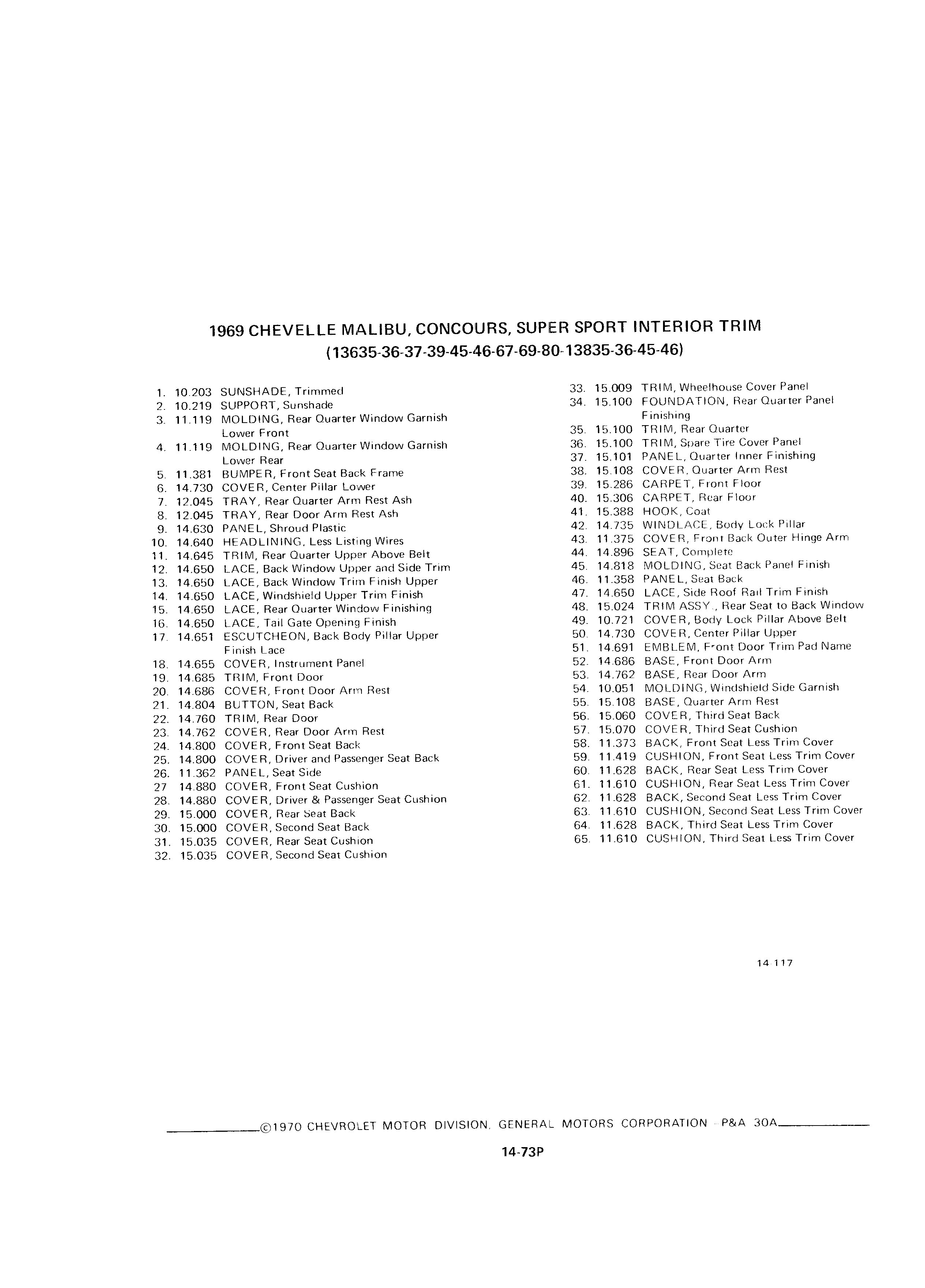 1969 CHEVELLE MALIBU, CONCOURS, SUPER SPORT INTERIOR TRIM
(13635-36-37-39-45-46-67-69-80-13835-36-45-46)

1. 10.203 SUNSHADE, Trimmed
2. 10.219 SUPPORT, Sunshade
3. 11.119 MOLDING, Rear Quarter Window Garnish Lower Front
4. 11.119 MOLDING, Rear Quarter Window Garnish Lower Rear
5. 11.381 BUMPER, Front Seat Back Frame
6. 14.730 COVER, Center Pillar Lower
7. 12.045 TRAY, Rear Quarter Arm Rest Ash
8. 12.045 TRAY, Rear Door Arm Rest Ash
9. 14.630 PANEL, Shroud Plastic
10. 14.640 HEADLINING, Less Listing Wires
11. 14.645 TRIM, Rear Quarter Upper Above Belt
12. 14.650 LACE, Back Window Upper and Side Trim
13. 14.650 LACE, Back Window Trim Finish Upper
14. 14.650 LACE, Windshield Upper Trim Finish
15. 14.650 LACE, Rear Quarter Window Finishing
16. 14.650 LACE, Tail Gate Opening Finish
17. 14.651 ESCUTCHEON, Back Body Pillar Upper Finish Lace
18. 14.655 COVER, Instrument Panel
19. 14.685 TRIM, Front Door
20. 14.686 COVER, Front Door Arm Rest
21. 14.804 BUTTON, Seat Back
22. 14.760 TRIM, Rear Door
23. 14.762 COVER, Rear Door Arm Rest
24. 14.800 COVER, Front Seat Back
25. 14.800 COVER, Driver and Passenger Seat Back
26. 11.362 PANEL, Seat Side
27 14.880 COVER, Front Seat Cushion
28. 14.880 COVER, Driver & Passenger Seat Cushion
29. 15.000 COVER, Rear Seat Back
30. 15.000 COVER, Second Seat Back
31. 15.035 COVER, Rear Seat Cushion
32. 15.035 COVER, Second Seat Cushion

33. 15.009 TRIM, Wheelhouse Cover Panel
34. 15.100 FOUNDATION, Rear Quarter Panel Finishing
35. 15.100 TRIM, Rear Quarter
36. 15.100 TRIM, Spare Tire Cover Panel
37. 15.101 PANEL, Quarter Inner Finishing
38. 15.108 COVER, Quarter Arm Rest
39. 15.286 CARPET, Front Floor
40. 15.306 CARPET, Rear Floor
41. 15.388 HOOK, Coat
42. 14.735 WINDLACE, Body Lock Pillar
43. 11.375 COVER, Front Back Outer Hinge Arm
44. 14.896 SEAT, Complete
45. 14.818 MOLDING, Seat Back Panel Finish
46. 11.358 PANEL, Seat Back
47. 14.650 LACE, Side Roof Rail Trim Finish
48. 15.024 TRIM ASSY., Rear Seat to Back Window
49. 10.721 COVER, Body Lock Pillar Above Belt
50. 14.730 COVER, Center Pillar Upper
51. 14.691 EMBLEM, Front Door Trim Pad Name
52. 14.686 BASE, Front Door Arm
53. 14.762 BASE, Rear Door Arm
54. 10.051 MOLDING, Windshield Side Garnish
55. 15.108 BASE, Quarter Arm Rest
56. 15.060 COVER, Third Seat Back
57. 15.070 COVER, Third Seat Cushion
58. 11.373 BACK, Front Seat Less Trim Cover
59. 11.419 CUSHION, Front Seat Less Trim Cover
60. 11.628 BACK, Rear Seat Less Trim Cover
61. 11.610 CUSHION, Rear Seat Less Trim Cover
62. 11.628 BACK, Second Seat Less Trim Cover
63. 11.610 CUSHION, Second Seat Less Trim Cover
64. 11.628 BACK, Third Seat Less Trim Cover
65. 11.610 CUSHION, Third Seat Less Trim Cover

14-117

©1970 CHEVROLET MOTOR DIVISION, GENERAL MOTORS CORPORATION - P&A 30A

14-73P